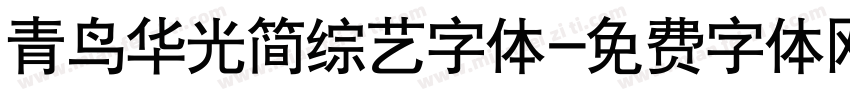 青鸟华光简综艺字体-免费字体网